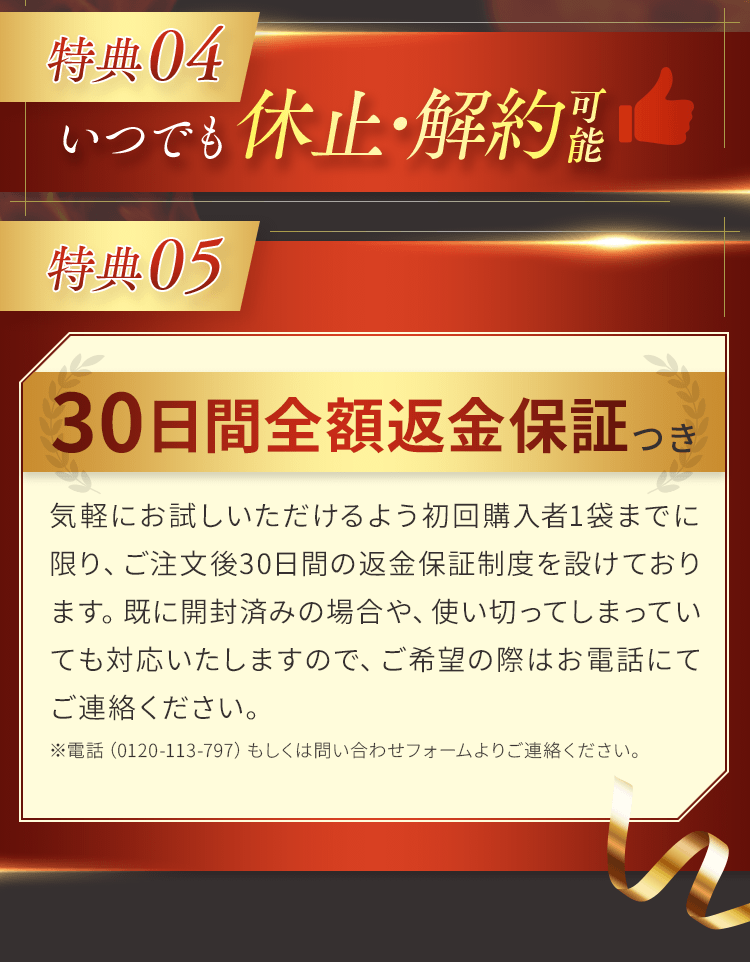 特典04

いつでも休止・解約可能

特典05

30日間全額返金保証つき

気軽にお試しいただけるよう初回購入者1袋までに限り、ご注文後30日間の返金保証制度を設けております。既に開封済みの場合や、使い切ってしまっていても対応いたしますので、ご希望の際はお電話にてご連絡ください。

※電話（0120-113-797）もしくは問い合わせフォームよりご連絡ください。